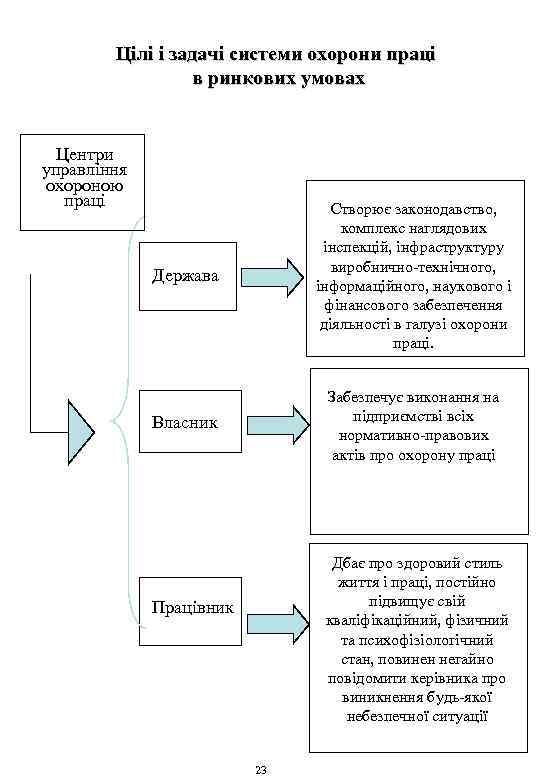 Цілі і задачі системи охорони праці в ринкових умовах

Центри управління охороною праці

Держава

Створює законодавство, комплекс наглядових інспекцій, інфраструктуру виробничо-технічного, інформаційного, наукового і фінансового забезпечення діяльності в галузі охорони праці.

Власник

Забезпечує виконання на підприємстві всіх нормативно-правових актів про охорону праці

Працівник

Дбає про здоровий стиль життя і праці, постійно підвищує свій кваліфікаційний, фізичний та психофізіологічний стан, повинен негайно повідомити керівника про виникнення будь-якої небезпечної ситуації

23